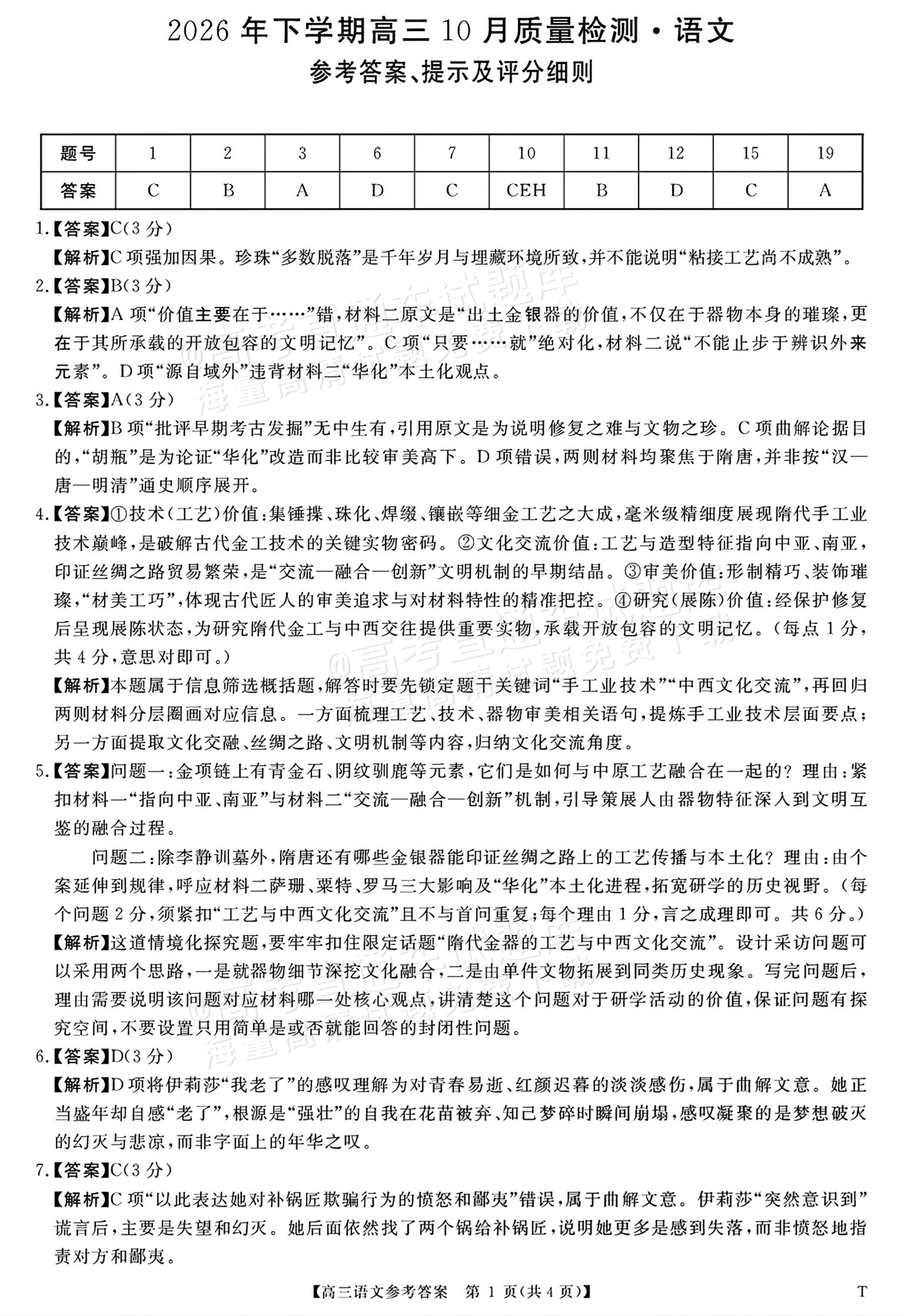 2026年下学期高三10月质量检测·语文

参考答案、提示及评分细则

| 题号 | 1 | 2 | 3 | 6 | 7 | 10 | 11 | 12 | 15 | 19 |
|---|---|---|---|---|---|---|---|---|---|---|
| 答案 | C | B | A | D | C | CEH | B | D | C | A |

1.【答案】C(3分)

【解析】C项强加因果。珍珠“多数脱落”是千年岁月与埋藏环境所致，并不能说明“粘接工艺尚不成熟”。

2.【答案】B(3分)

【解析】A项“价值主要在于……”错，材料二原文是“出土金银器的价值，不仅在于器物本身的璀璨，更在于其所承载的开放包容的文明记忆”。C项“只要……就”绝对化，材料二说“不能止步于辨识外来元素”。D项“源自域外”违背材料二“华化”本土化观点。

3.【答案】A(3分)

【解析】B项“批评早期考古发掘”无中生有，引用原文是为说明修复之难与文物之珍。C项曲解论据目的，“胡瓶”是为论证“华化”改造而非比较审美高下。D项错误，两则材料均聚焦于隋唐，并非按“汉—唐—明清”通史顺序展开。

4.【答案】①技术(工艺)价值:集锤揲、珠化、焊缀、镶嵌等细金工艺之大成，毫米级精细度展现隋代手工业技术巅峰，是破解古代金工技术的关键实物密码。②文化交流价值:工艺与造型特征指向中亚、南亚，印证丝绸之路贸易繁荣，是“交流—融合—创新”文明机制的早期结晶。③审美价值:形制精巧、装饰璀璨，“材美工巧”，体现古代匠人的审美追求与对材料特性的精准把控。④研究(展陈)价值:经保护修复后呈现展陈状态，为研究隋代金工与中西交往提供重要实物，承载开放包容的文明记忆。(每点1分，共4分，意思对即可。)

【解析】本题属于信息筛选概括题，解答时要先锁定题干关键词“手工业技术”“中西文化交流”，再回归两则材料分层圈画对应信息。一方面梳理工艺、技术、器物审美相关语句，提炼手工业技术层面要点；另一方面提取文化交融、丝绸之路、文明机制等内容，归纳文化交流角度。

5.【答案】问题一:金项链上有青金石、阴纹驯鹿等元素，它们是如何与中原工艺融合在一起的？理由:紧扣材料一“指向中亚、南亚”与材料二“交流—融合—创新”机制，引导策展人由器物特征深入到文明互鉴的融合过程。

问题二:除李静训墓外，隋唐还有哪些金银器能印证丝绸之路上的工艺传播与本土化？理由:由个案延伸到规律，呼应材料二萨珊、粟特、罗马三大影响及“华化”本土化进程，拓宽研学的历史视野。(每个问题2分，须紧扣“工艺与中西文化交流”且不与首问重复；每个理由1分，言之成理即可。共6分。)

【解析】这道情境化探究题，要牢牢扣住限定话题“隋代金器的工艺与中西文化交流”。设计采访问题可以采用两个思路，一是就器物细节深挖文化融合，二是由单件文物拓展到同类历史现象。写完问题后，理由需要说明该问题对应材料哪一处核心观点，讲清楚这个问题对于研学活动的价值，保证问题有探究空间，不要设置只用简单是或否就能回答的封闭性问题。

6.【答案】D(3分)

【解析】D项将伊莉莎“我老了”的感叹理解为对青春易逝、红颜迟暮的淡淡感伤，属于曲解文意。她正当盛年却自感“老了”，根源是“强壮”的自我在花苗被弃、知己梦碎时瞬间崩塌，感叹凝聚的是梦想破灭的幻灭与悲凉，而非字面上的年华之叹。

7.【答案】C(3分)

【解析】C项“以此表达她对补锅匠欺骗行为的愤怒和鄙夷”错误，属于曲解文意。伊莉莎“突然意识到”谎言后，主要是失望和幻灭。她后面依然找了两个锅给补锅匠，说明她更多是感到失落，而非愤怒地指责对方和鄙夷。

【高三语文参考答案 第1页(共4页)】 T

@高考直通车试题库 海量高清试题免费下载